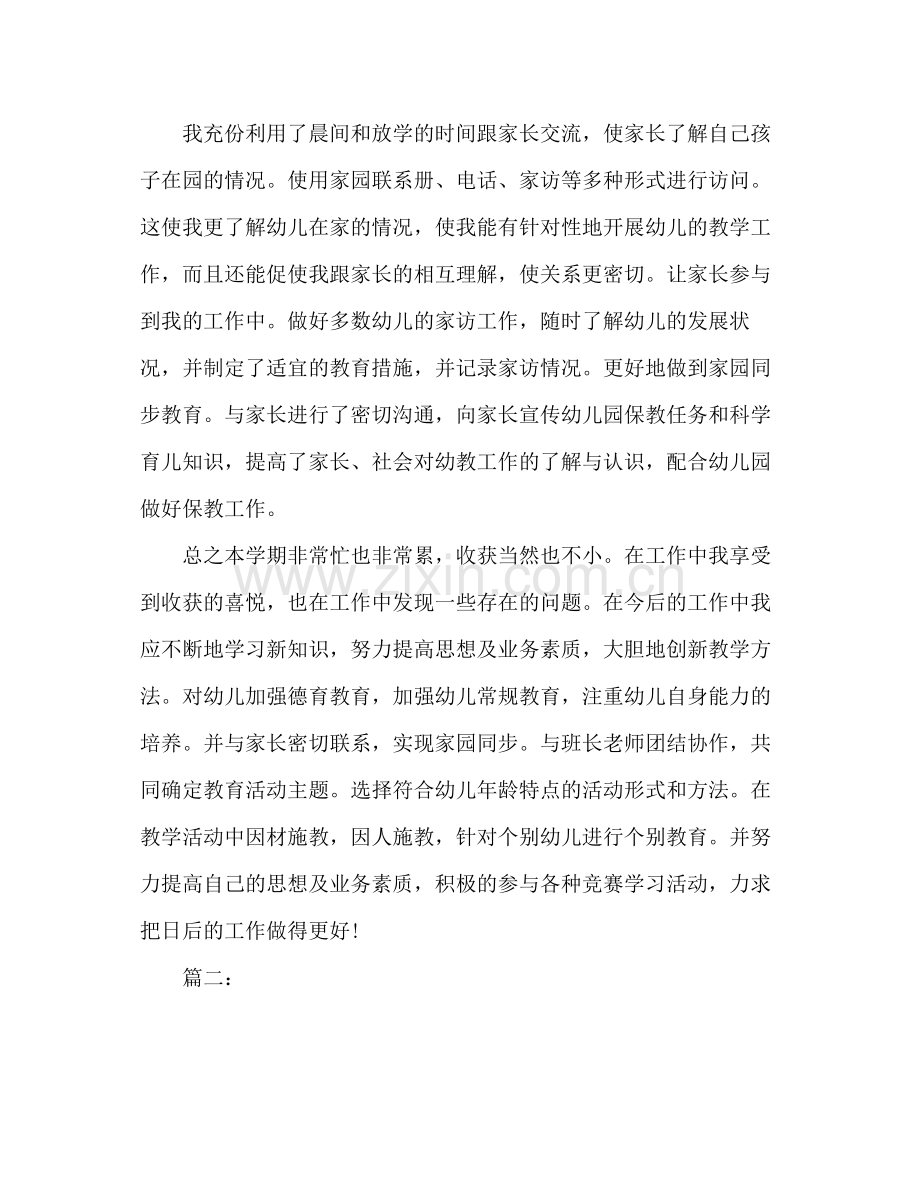 我充份利用了晨间和放学的时间跟家长交流，使家长了解自己孩子在园的情况。使用家园联系册、电话、家访等多种形式进行访问。这使我更了解幼儿在家的情况，使我能有针对性地开展幼儿的教学工作，而且还能促使我跟家长的相互理解，使关系更密切。让家长参与到我的工作中。做好多数幼儿的家访工作，随时了解幼儿的发展状况，并制定了适宜的教育措施，并记录家访情况。更好地做到家园同步教育。与家长进行了密切沟通，向家长宣传幼儿园保教任务和科学育儿知识，提高了家长、社会对幼教工作的了解与认识，配合幼儿园做好保教工作。

总之本学期非常忙也非常累，收获当然也不小。在工作中我享受到收获的喜悦，也在工作中发现一些存在的问题。在今后的工作中我应不断地学习新知识，努力提高思想及业务素质，大胆地创新教学方法。对幼儿加强德育教育，加强幼儿常规教育，注重幼儿自身能力的培养。并与家长密切联系，实现家园同步。与班长老师团结协作，共同确定教育活动主题。选择符合幼儿年龄特点的活动形式和方法。在教学活动中因材施教，因人施教，针对个别幼儿进行个别教育。并努力提高自己的思想及业务素质，积极的参与各种竞赛学习活动，力求把日后的工作做得更好！

篇二：

www.zixin.com.cn